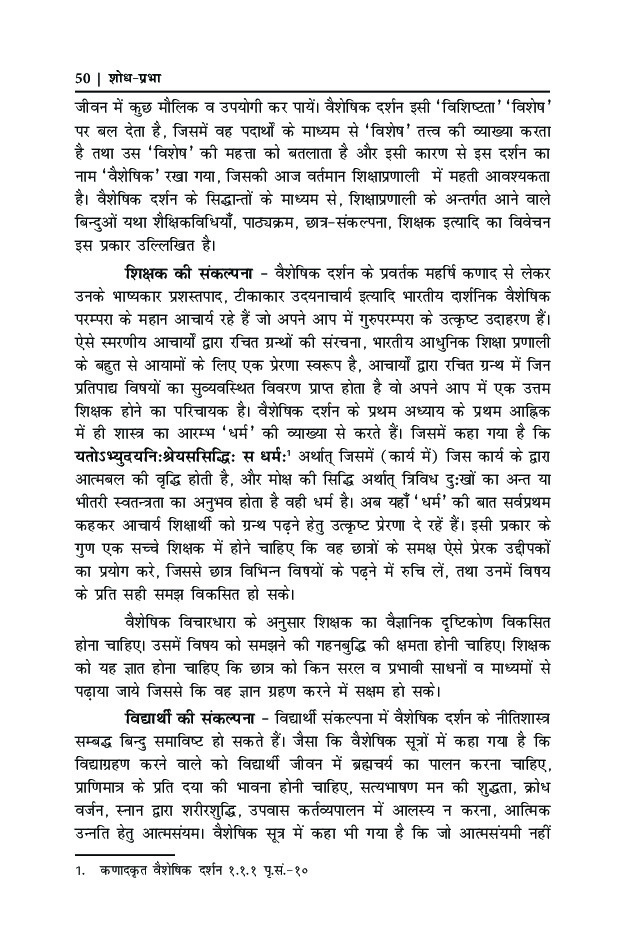 50 | शोध-प्रभा

जीवन में कुछ मौलिक व उपयोगी कर पायें। वैशेषिक दर्शन इसी 'विशिष्टता' 'विशेष' पर बल देता है, जिसमें वह पदार्थों के माध्यम से 'विशेष' तत्त्व की व्याख्या करता है तथा उस 'विशेष' की महत्ता को बतलाता है और इसी कारण से इस दर्शन का नाम 'वैशेषिक' रखा गया, जिसकी आज वर्तमान शिक्षाप्रणाली में महती आवश्यकता है। वैशेषिक दर्शन के सिद्धान्तों के माध्यम से, शिक्षाप्रणाली के अन्तर्गत आने वाले बिन्दुओं यथा शैक्षिकविधियाँ, पाठ्यक्रम, छात्र-संकल्पना, शिक्षक इत्यादि का विवेचन इस प्रकार उल्लिखित है।

शिक्षक की संकल्पना - वैशेषिक दर्शन के प्रवर्तक महर्षि कणाद से लेकर उनके भाष्यकार प्रशस्तपाद, टीकाकार उदयनाचार्य इत्यादि भारतीय दार्शनिक वैशेषिक परम्परा के महान आचार्य रहे हैं जो अपने आप में गुरुपरम्परा के उत्कृष्ट उदाहरण हैं। ऐसे स्मरणीय आचार्यों द्वारा रचित ग्रन्थों की संरचना, भारतीय आधुनिक शिक्षा प्रणाली के बहुत से आयामों के लिए एक प्रेरणा स्वरूप है, आचार्यों द्वारा रचित ग्रन्थ में जिन प्रतिपाद्य विषयों का सुव्यवस्थित विवरण प्राप्त होता है वो अपने आप में एक उत्तम शिक्षक होने का परिचायक है। वैशेषिक दर्शन के प्रथम अध्याय के प्रथम आह्निक में ही शास्त्र का आरम्भ 'धर्म' की व्याख्या से करते हैं। जिसमें कहा गया है कि यतोऽभ्युदयनिःश्रेयससिद्धिः स धर्मः¹ अर्थात् जिसमें (कार्य में) जिस कार्य के द्वारा आत्मबल की वृद्धि होती है, और मोक्ष की सिद्धि अर्थात् त्रिविध दुःखों का अन्त या भीतरी स्वतन्त्रता का अनुभव होता है वही धर्म है। अब यहाँ 'धर्म' की बात सर्वप्रथम कहकर आचार्य शिक्षार्थी को ग्रन्थ पढ़ने हेतु उत्कृष्ट प्रेरणा दे रहें हैं। इसी प्रकार के गुण एक सच्चे शिक्षक में होने चाहिए कि वह छात्रों के समक्ष ऐसे प्रेरक उद्दीपकों का प्रयोग करे, जिससे छात्र विभिन्न विषयों के पढ़ने में रुचि लें, तथा उनमें विषय के प्रति सही समझ विकसित हो सके।

वैशेषिक विचारधारा के अनुसार शिक्षक का वैज्ञानिक दृष्टिकोण विकसित होना चाहिए। उसमें विषय को समझने की गहनबुद्धि की क्षमता होनी चाहिए। शिक्षक को यह ज्ञात होना चाहिए कि छात्र को किन सरल व प्रभावी साधनों व माध्यमों से पढ़ाया जाये जिससे कि वह ज्ञान ग्रहण करने में सक्षम हो सके।

विद्यार्थी की संकल्पना - विद्यार्थी संकल्पना में वैशेषिक दर्शन के नीतिशास्त्र सम्बद्ध बिन्दु समाविष्ट हो सकते हैं। जैसा कि वैशेषिक सूत्रों में कहा गया है कि विद्याग्रहण करने वाले को विद्यार्थी जीवन में ब्रह्मचर्य का पालन करना चाहिए, प्राणिमात्र के प्रति दया की भावना होनी चाहिए, सत्यभाषण मन की शुद्धता, क्रोध वर्जन, स्नान द्वारा शरीरशुद्धि, उपवास कर्तव्यपालन में आलस्य न करना, आत्मिक उन्नति हेतु आत्मसंयम। वैशेषिक सूत्र में कहा भी गया है कि जो आत्मसंयमी नहीं

1. कणादकृत वैशेषिक दर्शन १.१.१ पृ.सं.-१०